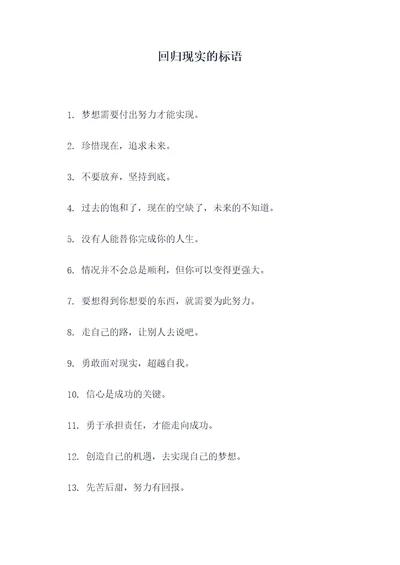 回归现实的标语

1. 梦想需要付出努力才能实现。

2. 珍惜现在，追求未来。

3. 不要放弃，坚持到底。

4. 过去的饱和了，现在的空缺了，未来的不知道。

5. 没有人能替你完成你的人生。

6. 情况并不会总是顺利，但你可以变得更强大。

7. 要想得到你想要的东西，就需要为此努力。

8. 走自己的路，让别人去说吧。

9. 勇敢面对现实，超越自我。

10. 信心是成功的关键。

11. 勇于承担责任，才能走向成功。

12. 创造自己的机遇，去实现自己的梦想。

13. 先苦后甜，努力有回报。